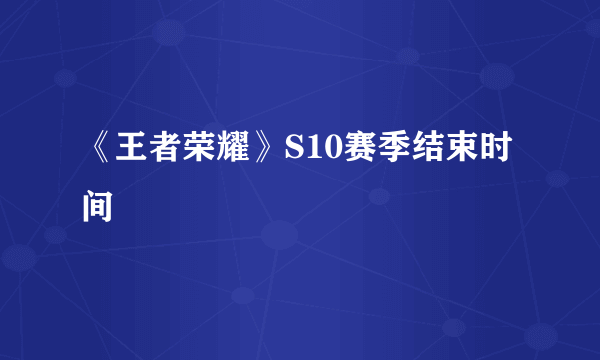 《王者荣耀》S10赛季结束时间